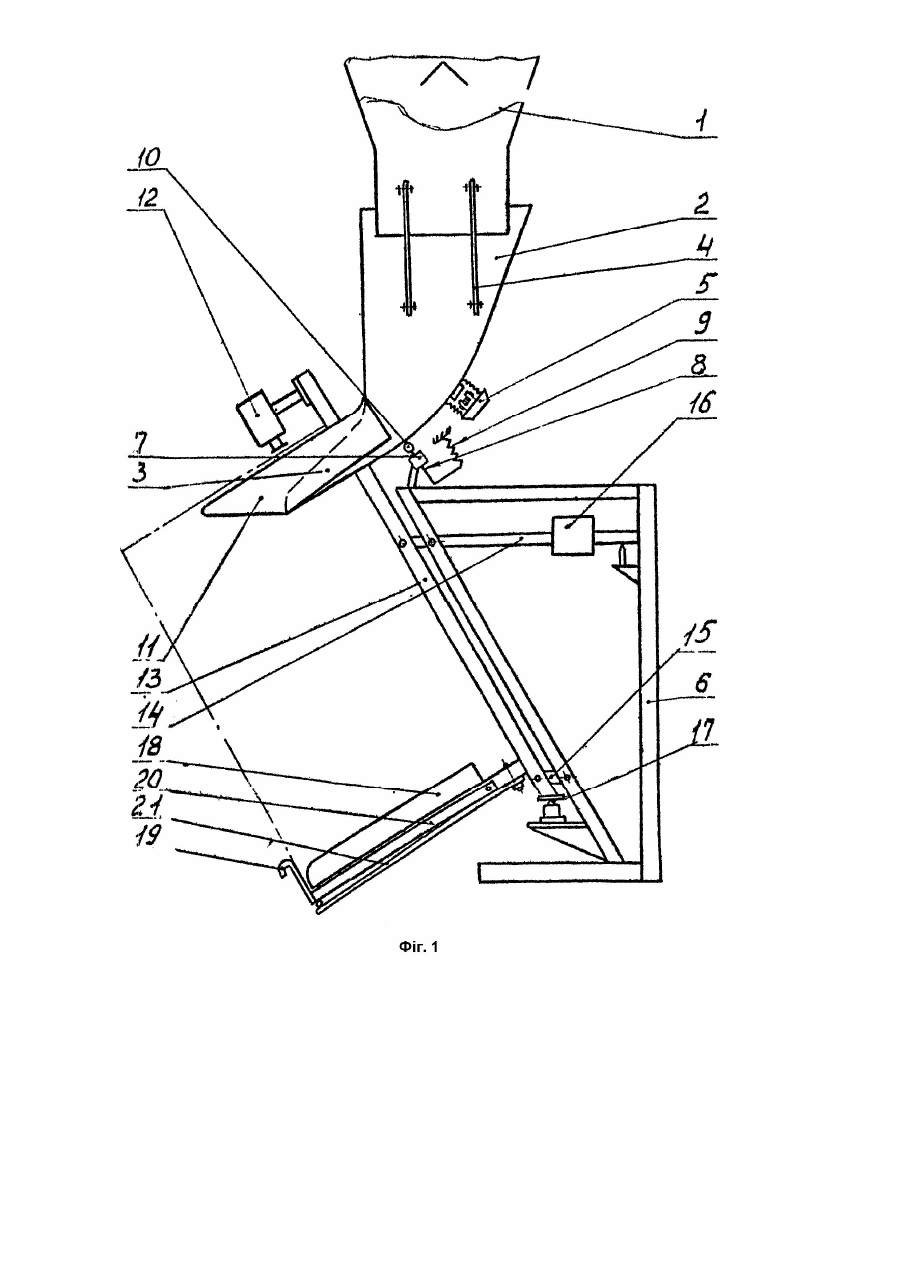 1
10
12
2
4
5
9
8
16
7
3
11
13
14
15
6
17
18
20
21
19
Фіг. 1